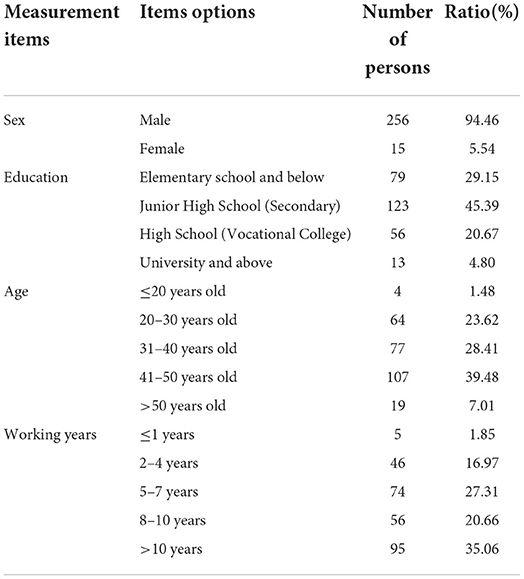 | Measurement items | Items options | Number of persons | Ratio(%) |
|---|---|---|---|
| Sex | Male | 256 | 94.46 |
| | Female | 15 | 5.54 |
| Education | Elementary school and below | 79 | 29.15 |
| | Junior High School (Secondary) | 123 | 45.39 |
| | High School (Vocational College) | 56 | 20.67 |
| | University and above | 13 | 4.80 |
| Age | ≤20 years old | 4 | 1.48 |
| | 20–30 years old | 64 | 23.62 |
| | 31–40 years old | 77 | 28.41 |
| | 41–50 years old | 107 | 39.48 |
| | >50 years old | 19 | 7.01 |
| Working years | ≤1 years | 5 | 1.85 |
| | 2–4 years | 46 | 16.97 |
| | 5–7 years | 74 | 27.31 |
| | 8–10 years | 56 | 20.66 |
| | >10 years | 95 | 35.06 |